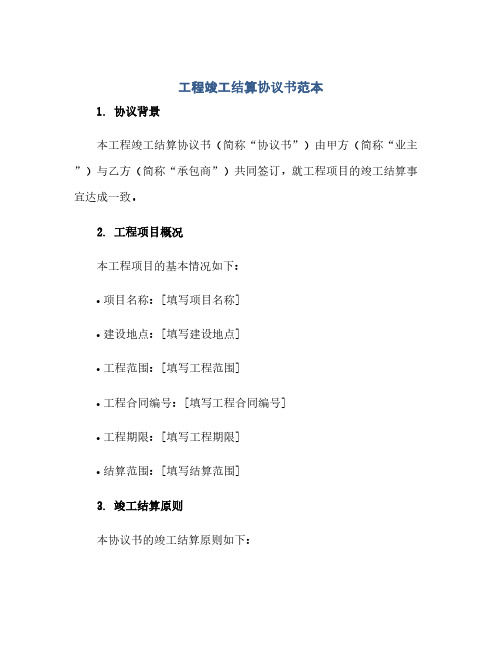 工程竣工结算协议书范本

1. 协议背景

本工程竣工结算协议书（简称“协议书”）由甲方（简称“业主”）与乙方（简称“承包商”）共同签订，就工程项目的竣工结算事宜达成一致。

2. 工程项目概况

本工程项目的基本情况如下：

• 项目名称：[填写项目名称]

• 建设地点：[填写建设地点]

• 工程范围：[填写工程范围]

• 工程合同编号：[填写工程合同编号]

• 工程期限：[填写工程期限]

• 结算范围：[填写结算范围]

3. 竣工结算原则

本协议书的竣工结算原则如下：